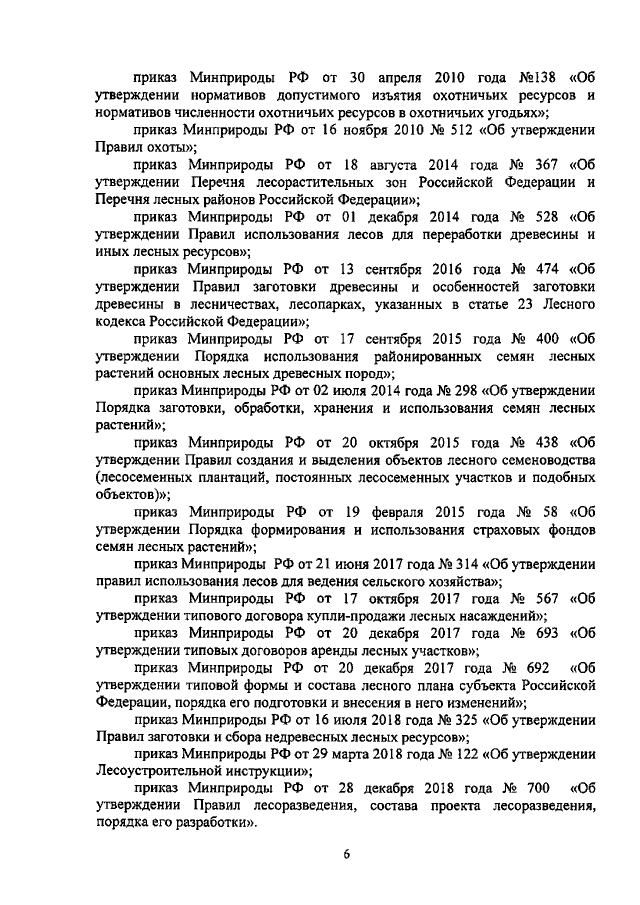 приказ Минприроды РФ от 30 апреля 2010 года №138 «Об утверждении нормативов допустимого изъятия охотничьих ресурсов и нормативов численности охотничьих ресурсов в охотничьих угодьях»;

приказ Минприроды РФ от 16 ноября 2010 № 512 «Об утверждении Правил охоты»;

приказ Минприроды РФ от 18 августа 2014 года № 367 «Об утверждении Перечня лесорастительных зон Российской Федерации и Перечня лесных районов Российской Федерации»;

приказ Минприроды РФ от 01 декабря 2014 года № 528 «Об утверждении Правил использования лесов для переработки древесины и иных лесных ресурсов»;

приказ Минприроды РФ от 13 сентября 2016 года № 474 «Об утверждении Правил заготовки древесины и особенностей заготовки древесины в лесничествах, лесопарках, указанных в статье 23 Лесного кодекса Российской Федерации»;

приказ Минприроды РФ от 17 сентября 2015 года № 400 «Об утверждении Порядка использования районированных семян лесных растений основных лесных древесных пород»;

приказ Минприроды РФ от 02 июля 2014 года № 298 «Об утверждении Порядка заготовки, обработки, хранения и использования семян лесных растений»;

приказ Минприроды РФ от 20 октября 2015 года № 438 «Об утверждении Правил создания и выделения объектов лесного семеноводства (лесосеменных плантаций, постоянных лесосеменных участков и подобных объектов)»;

приказ Минприроды РФ от 19 февраля 2015 года № 58 «Об утверждении Порядка формирования и использования страховых фондов семян лесных растений»;

приказ Минприроды РФ от 21 июня 2017 года № 314 «Об утверждении правил использования лесов для ведения сельского хозяйства»;

приказ Минприроды РФ от 17 октября 2017 года № 567 «Об утверждении типового договора купли-продажи лесных насаждений»;

приказ Минприроды РФ от 20 декабря 2017 года № 693 «Об утверждении типовых договоров аренды лесных участков»;

приказ Минприроды РФ от 20 декабря 2017 года № 692 «Об утверждении типовой формы и состава лесного плана субъекта Российской Федерации, порядка его подготовки и внесения в него изменений»;

приказ Минприроды РФ от 16 июля 2018 года № 325 «Об утверждении Правил заготовки и сбора недревесных лесных ресурсов»;

приказ Минприроды РФ от 29 марта 2018 года № 122 «Об утверждении Лесоустроительной инструкции»;

приказ Минприроды РФ от 28 декабря 2018 года № 700 «Об утверждении Правил лесоразведения, состава проекта лесоразведения, порядка его разработки».

6